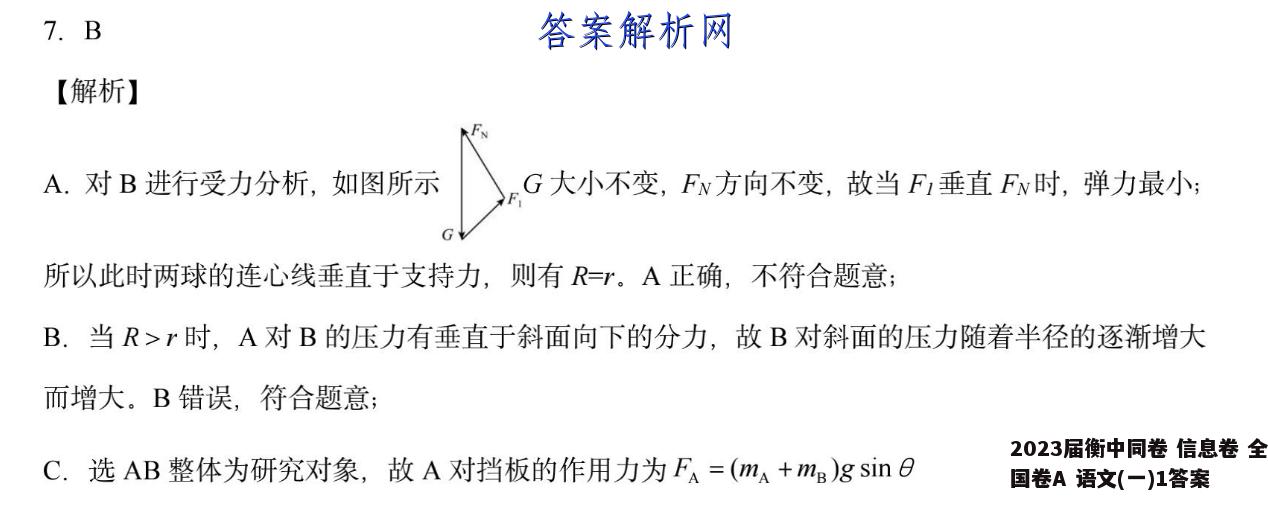 7. B

答案解析网

【解析】

A. 对 B 进行受力分析，如图所示 $F_N$ $F_1$ $G$ $G$ 大小不变，$F_N$ 方向不变，故当 $F_1$ 垂直 $F_N$ 时，弹力最小；所以此时两球的连心线垂直于支持力，则有 $R=r$。A 正确，不符合题意；

B. 当 $R>r$ 时，A 对 B 的压力有垂直于斜面向下的分力，故 B 对斜面的压力随着半径的逐渐增大而增大。B 错误，符合题意；

C. 选 AB 整体为研究对象，故 A 对挡板的作用力为 $F_A=(m_A+m_B)g\sin\theta$

2023届衡中同卷 信息卷 全国卷A 语文(一)1答案